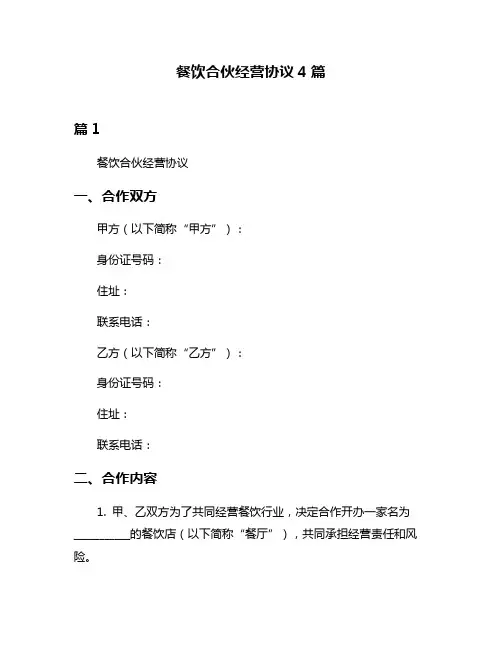 餐饮合伙经营协议 4 篇

篇 1

餐饮合伙经营协议

一、合作双方

甲方（以下简称“甲方”）：

身份证号码：

住址：

联系电话：

乙方（以下简称“乙方”）：

身份证号码：

住址：

联系电话：

二、合作内容

1. 甲、乙双方为了共同经营餐饮行业，决定合作开办一家名为__________的餐饮店（以下简称“餐厅”），共同承担经营责任和风险。